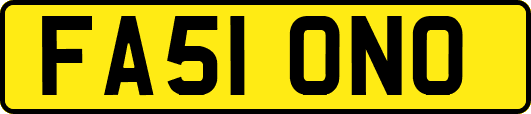 FA51 ONO